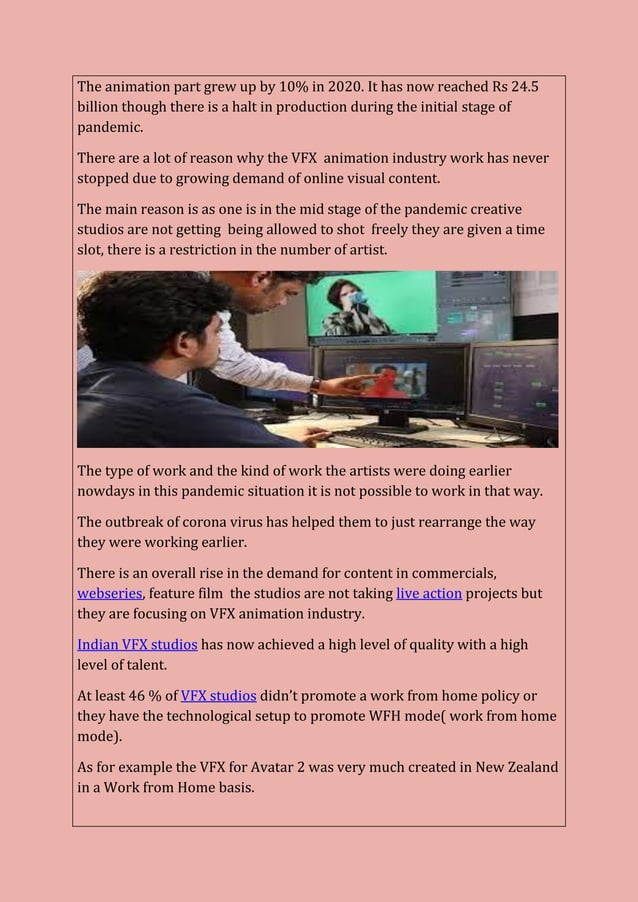 The animation part grew up by 10% in 2020. It has now reached Rs 24.5 billion though there is a halt in production during the initial stage of pandemic.

There are a lot of reason why the VFX animation industry work has never stopped due to growing demand of online visual content.

The main reason is as one is in the mid stage of the pandemic creative studios are not getting being allowed to shot freely they are given a time slot, there is a restriction in the number of artist.

The type of work and the kind of work the artists were doing earlier nowdays in this pandemic situation it is not possible to work in that way.

The outbreak of corona virus has helped them to just rearrange the way they were working earlier.

There is an overall rise in the demand for content in commercials, webseries, feature film the studios are not taking live action projects but they are focusing on VFX animation industry.

Indian VFX studios has now achieved a high level of quality with a high level of talent.

At least 46 % of VFX studios didn't promote a work from home policy or they have the technological setup to promote WFH mode( work from home mode).

As for example the VFX for Avatar 2 was very much created in New Zealand in a Work from Home basis.